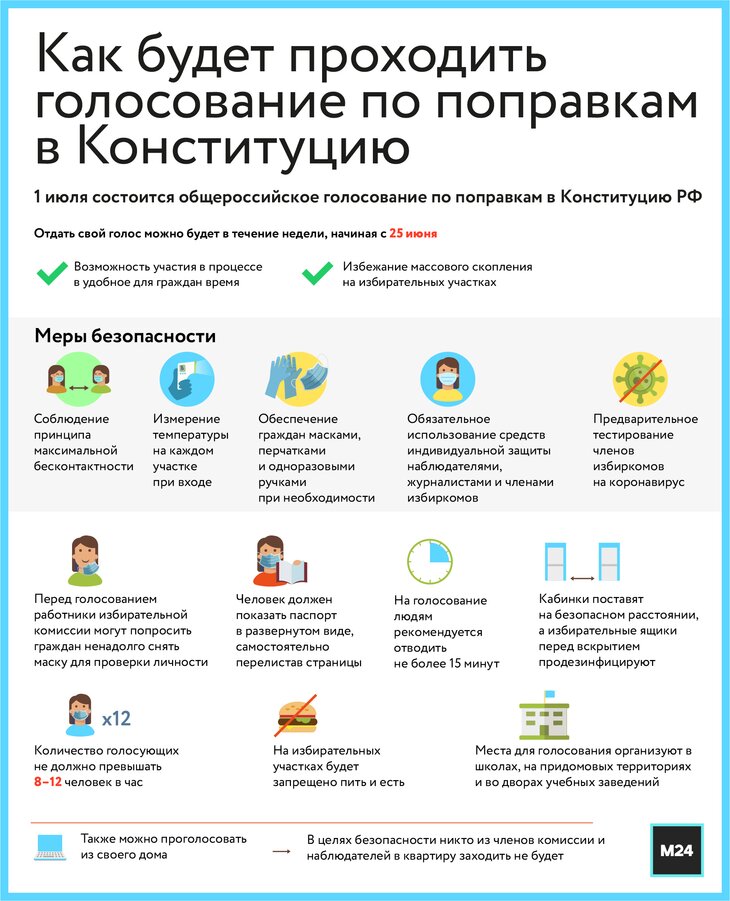 Как будет проходить голосование по поправкам в Конституцию

1 июля состоится общероссийское голосование по поправкам в Конституцию РФ

Отдать свой голос можно будет в течение недели, начиная с 25 июня

Возможность участия в процессе в удобное для граждан время

Избежание массового скопления на избирательных участках

Меры безопасности

Соблюдение принципа максимальной бесконтактности

Измерение температуры на каждом участке при входе

Обеспечение граждан масками, перчатками и одноразовыми ручками при необходимости

Обязательное использование средств индивидуальной защиты наблюдателями, журналистами и членами избиркомов

Предварительное тестирование членов избиркомов на коронавирус

Перед голосованием работники избирательной комиссии могут попросить граждан ненадолго снять маску для проверки личности

Человек должен показать паспорт в развернутом виде, самостоятельно перелистав страницы

На голосование людям рекомендуется отводить не более 15 минут

Кабинки поставят на безопасном расстоянии, а избирательные ящики перед вскрытием продезинфицируют

x12

Количество голосующих не должно превышать 8–12 человек в час

На избирательных участках будет запрещено пить и есть

Места для голосования организуют в школах, на придомовых территориях и во дворах учебных заведений

Также можно проголосовать из своего дома

В целях безопасности никто из членов комиссии и наблюдателей в квартиру заходить не будет

M24